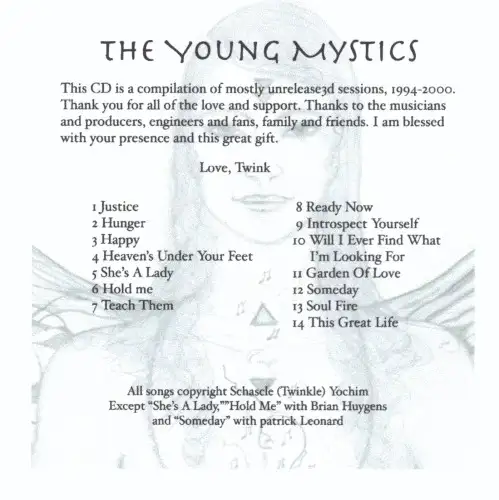 THE YOUNG MYSTICS

This CD is a compilation of mostly unrelease3d sessions, 1994-2000. Thank you for all of the love and support. Thanks to the musicians and producers, engineers and fans, family and friends. I am blessed with your presence and this great gift.

Love, Twink

1 Justice
2 Hunger
3 Happy
4 Heaven's Under Your Feet
5 She's A Lady
6 Hold me
7 Teach Them

8 Ready Now
9 Introspect Yourself
10 Will I Ever Find What I'm Looking For
11 Garden Of Love
12 Someday
13 Soul Fire
14 This Great Life

All songs copyright Schascle (Twinkle) Yochim
Except "She's A Lady,""Hold Me" with Brian Huygens
and "Someday" with patrick Leonard